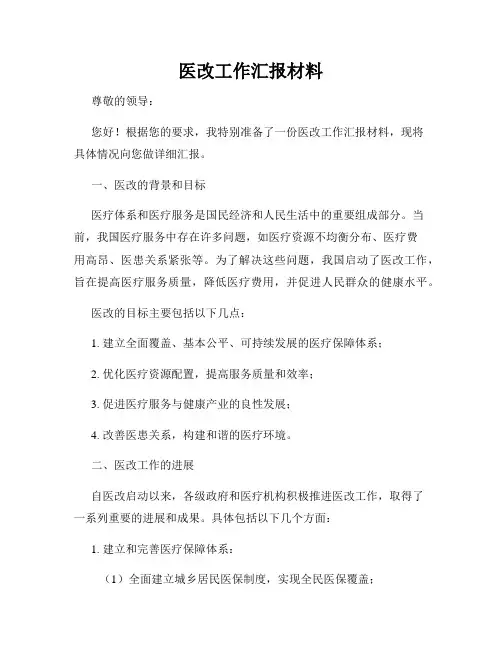 医改工作汇报材料

尊敬的领导：

您好！根据您的要求，我特别准备了一份医改工作汇报材料，现将具体情况向您做详细汇报。

一、医改的背景和目标

医疗体系和医疗服务是国民经济和人民生活中的重要组成部分。当前，我国医疗服务中存在许多问题，如医疗资源不均衡分布、医疗费用高昂、医患关系紧张等。为了解决这些问题，我国启动了医改工作，旨在提高医疗服务质量，降低医疗费用，并促进人民群众的健康水平。

医改的目标主要包括以下几点：

1. 建立全面覆盖、基本公平、可持续发展的医疗保障体系；

2. 优化医疗资源配置，提高服务质量和效率；

3. 促进医疗服务与健康产业的良性发展；

4. 改善医患关系，构建和谐的医疗环境。

二、医改工作的进展

自医改启动以来，各级政府和医疗机构积极推进医改工作，取得了一系列重要的进展和成果。具体包括以下几个方面：

1. 建立和完善医疗保障体系：

（1）全面建立城乡居民医保制度，实现全民医保覆盖；